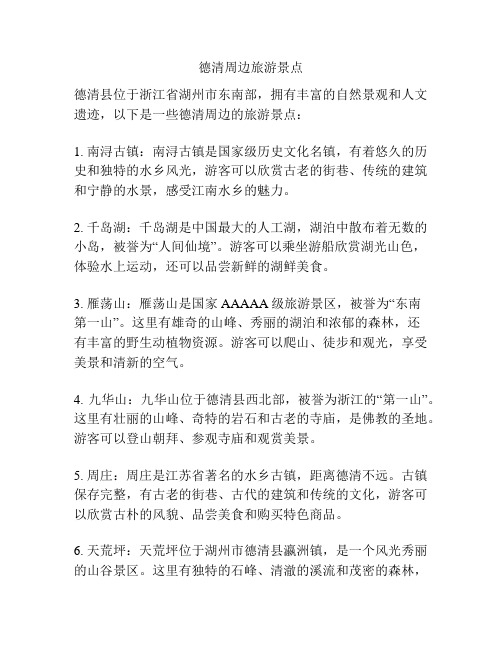 德清周边旅游景点

德清县位于浙江省湖州市东南部，拥有丰富的自然景观和人文遗迹，以下是一些德清周边的旅游景点：

1. 南浔古镇：南浔古镇是国家级历史文化名镇，有着悠久的历史和独特的水乡风光，游客可以欣赏古老的街巷、传统的建筑和宁静的水景，感受江南水乡的魅力。

2. 千岛湖：千岛湖是中国最大的人工湖，湖泊中散布着无数的小岛，被誉为“人间仙境”。游客可以乘坐游船欣赏湖光山色，体验水上运动，还可以品尝新鲜的湖鲜美食。

3. 雁荡山：雁荡山是国家 AAAAA 级旅游景区，被誉为“东南第一山”。这里有雄奇的山峰、秀丽的湖泊和浓郁的森林，还有丰富的野生动植物资源。游客可以爬山、徒步和观光，享受美景和清新的空气。

4. 九华山：九华山位于德清县西北部，被誉为浙江的“第一山”。这里有壮丽的山峰、奇特的岩石和古老的寺庙，是佛教的圣地。游客可以登山朝拜、参观寺庙和观赏美景。

5. 周庄：周庄是江苏省著名的水乡古镇，距离德清不远。古镇保存完整，有古老的街巷、古代的建筑和传统的文化，游客可以欣赏古朴的风貌、品尝美食和购买特色商品。

6. 天荒坪：天荒坪位于湖州市德清县瀛洲镇，是一个风光秀丽的山谷景区。这里有独特的石峰、清澈的溪流和茂密的森林，